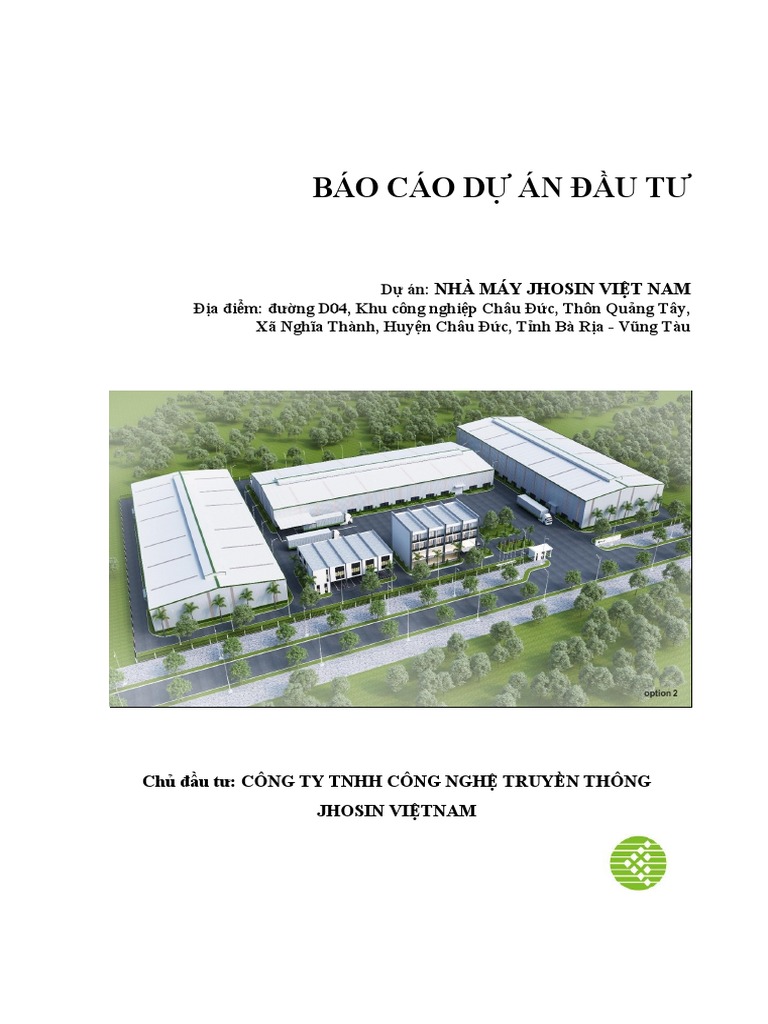 BÁO CÁO DỰ ÁN ĐẦU TƯ

Dự án: NHÀ MÁY JHOSIN VIỆT NAM
Địa điểm: đường D04, Khu công nghiệp Châu Đức, Thôn Quảng Tây, Xã Nghĩa Thành, Huyện Châu Đức, Tỉnh Bà Rịa - Vũng Tàu

option 2

Chủ đầu tư: CÔNG TY TNHH CÔNG NGHỆ TRUYỀN THÔNG JHOSIN VIỆTNAM